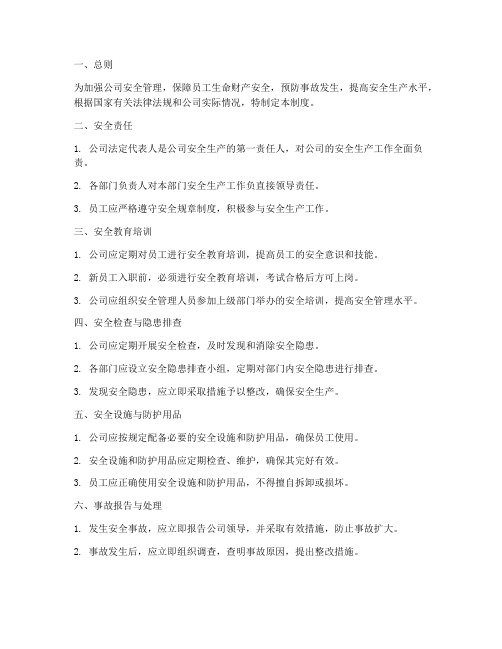 一、总则

为加强公司安全管理，保障员工生命财产安全，预防事故发生，提高安全生产水平，根据国家有关法律法规和公司实际情况，特制定本制度。

二、安全责任

1. 公司法定代表人是公司安全生产的第一责任人，对公司的安全生产工作全面负责。

2. 各部门负责人对本部门安全生产工作负直接领导责任。

3. 员工应严格遵守安全规章制度，积极参与安全生产工作。

三、安全教育培训

1. 公司应定期对员工进行安全教育培训，提高员工的安全意识和技能。

2. 新员工入职前，必须进行安全教育培训，考试合格后方可上岗。

3. 公司应组织安全管理人员参加上级部门举办的安全培训，提高安全管理水平。

四、安全检查与隐患排查

1. 公司应定期开展安全检查，及时发现和消除安全隐患。

2. 各部门应设立安全隐患排查小组，定期对部门内安全隐患进行排查。

3. 发现安全隐患，应立即采取措施予以整改，确保安全生产。

五、安全设施与防护用品

1. 公司应按规定配备必要的安全设施和防护用品，确保员工使用。

2. 安全设施和防护用品应定期检查、维护，确保其完好有效。

3. 员工应正确使用安全设施和防护用品，不得擅自拆卸或损坏。

六、事故报告与处理

1. 发生安全事故，应立即报告公司领导，并采取有效措施，防止事故扩大。

2. 事故发生后，应立即组织调查，查明事故原因，提出整改措施。